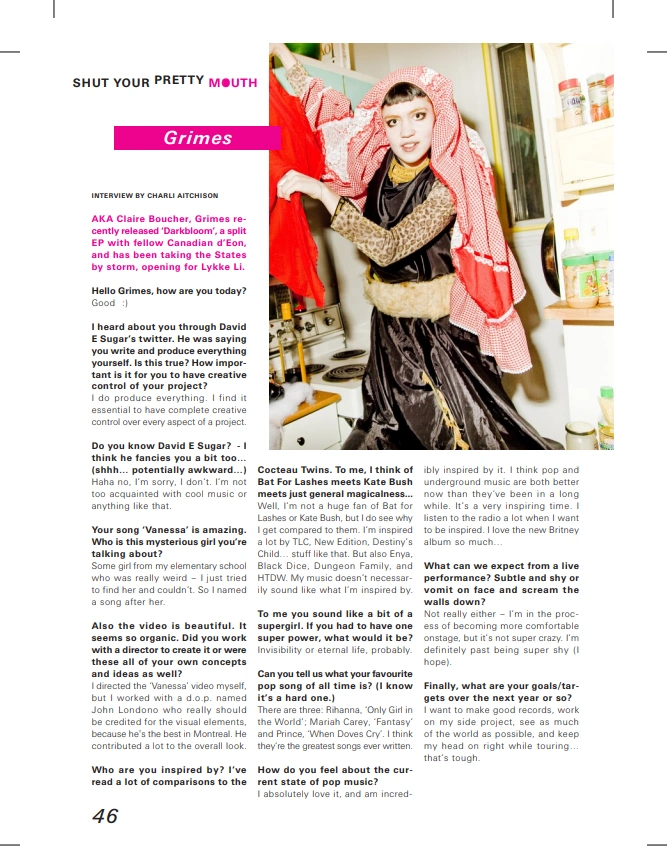 SHUT YOUR PRETTY MOUTH

Grimes

INTERVIEW BY CHARLI AITCHISON

AKA Claire Boucher, Grimes recently released 'Darkbloom', a split EP with fellow Canadian d'Eon, and has been taking the States by storm, opening for Lykke Li.

Hello Grimes, how are you today?
Good :)

I heard about you through David E Sugar's twitter. He was saying you write and produce everything yourself. Is this true? How important is it for you to have creative control of your project?
I do produce everything. I find it essential to have complete creative control over every aspect of a project.

Do you know David E Sugar? - I think he fancies you a bit too... (shhh... potentially awkward...)
Haha no, I'm sorry, I don't. I'm not too acquainted with cool music or anything like that.

Your song 'Vanessa' is amazing. Who is this mysterious girl you're talking about?
Some girl from my elementary school who was really weird – I just tried to find her and couldn't. So I named a song after her.

Also the video is beautiful. It seems so organic. Did you work with a director to create it or were these all of your own concepts and ideas as well?
I directed the 'Vanessa' video myself, but I worked with a d.o.p. named John Londono who really should be credited for the visual elements, because he's the best in Montreal. He contributed a lot to the overall look.

Who are you inspired by? I've read a lot of comparisons to the Cocteau Twins. To me, I think of Bat For Lashes meets Kate Bush meets just general magicalness...
Well, I'm not a huge fan of Bat for Lashes or Kate Bush, but I do see why I get compared to them. I'm inspired a lot by TLC, New Edition, Destiny's Child... stuff like that. But also Enya, Black Dice, Dungeon Family, and HTDW. My music doesn't necessarily sound like what I'm inspired by.

To me you sound like a bit of a supergirl. If you had to have one super power, what would it be?
Invisibility or eternal life, probably.

Can you tell us what your favourite pop song of all time is? (I know it's a hard one.)
There are three: Rihanna, 'Only Girl in the World'; Mariah Carey, 'Fantasy' and Prince, 'When Doves Cry'. I think they're the greatest songs ever written.

How do you feel about the current state of pop music?
I absolutely love it, and am incredibly inspired by it. I think pop and underground music are both better now than they've been in a long while. It's a very inspiring time. I listen to the radio a lot when I want to be inspired. I love the new Britney album so much...

What can we expect from a live performance? Subtle and shy or vomit on face and scream the walls down?
Not really either – I'm in the process of becoming more comfortable onstage, but it's not super crazy. I'm definitely past being super shy (I hope).

Finally, what are your goals/targets over the next year or so?
I want to make good records, work on my side project, see as much of the world as possible, and keep my head on right while touring... that's tough.

46